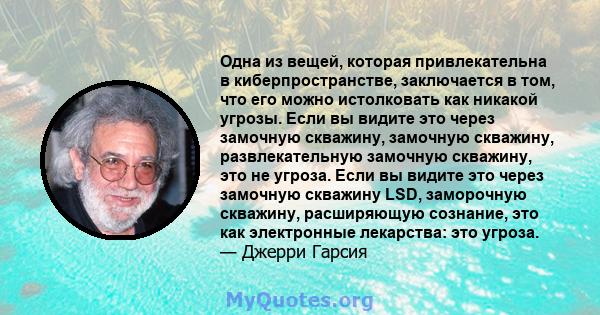 Одна из вещей, которая привлекательна в киберпространстве, заключается в том, что его можно истолковать как никакой угрозы. Если вы видите это через замочную скважину, замочную скважину, развлекательную замочную скважину, это не угроза. Если вы видите это через замочную скважину LSD, заморочную скважину, расширяющую сознание, это как электронные лекарства: это угроза.
— Джерри Гарсия

MyQuotes.org